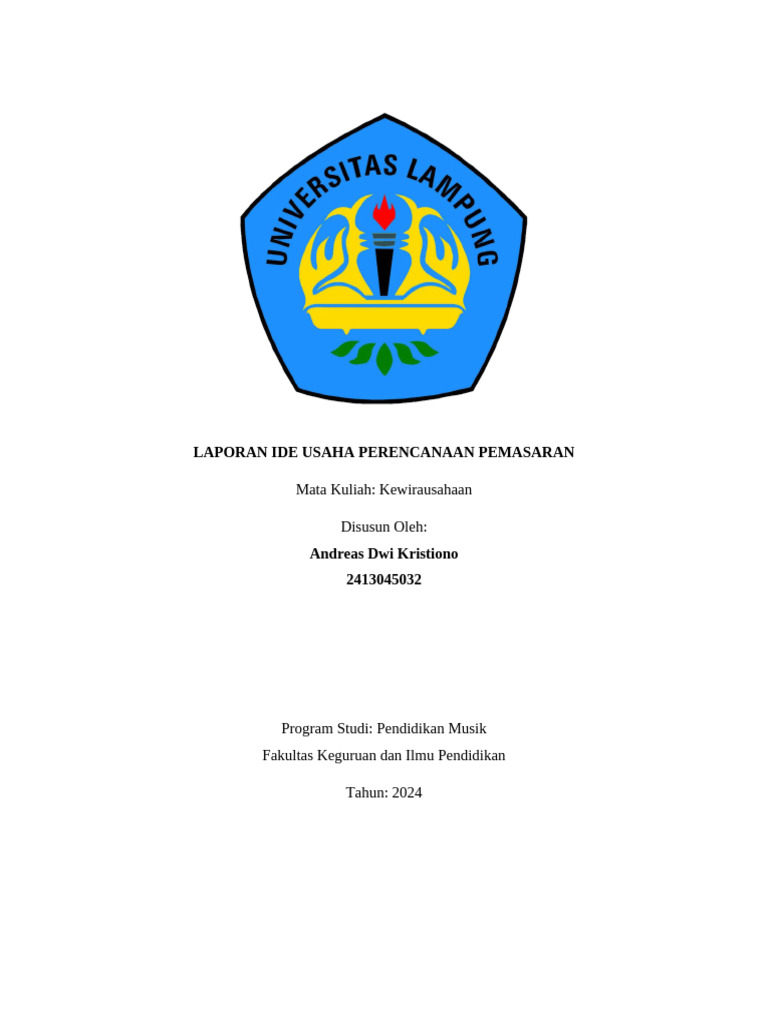 UNIVERSITAS LAMPUNG

LAPORAN IDE USAHA PERENCANAAN PEMASARAN

Mata Kuliah: Kewirausahaan

Disusun Oleh:
Andreas Dwi Kristiono
2413045032

Program Studi: Pendidikan Musik
Fakultas Keguruan dan Ilmu Pendidikan

Tahun: 2024